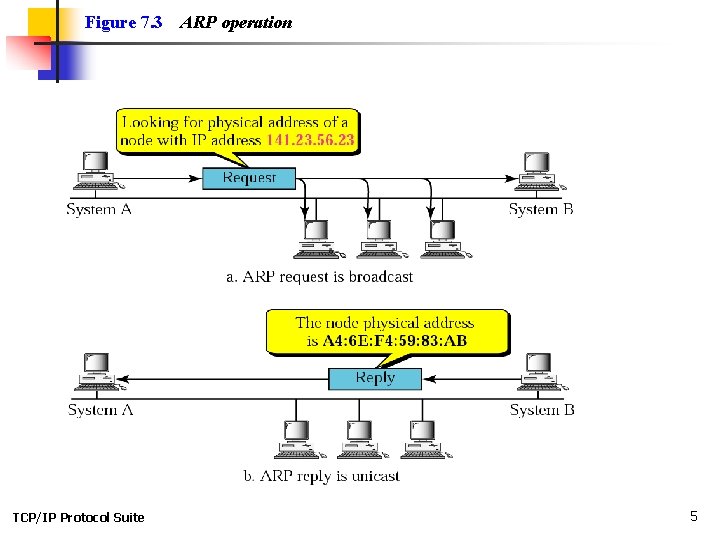 Figure 7.3 ARP operation

Looking for physical address of a node with IP address 141.23.56.23

Request

System A

System B

a. ARP request is broadcast

The node physical address is A4:6E:F4:59:83:AB

Reply

System A

System B

b. ARP reply is unicast

TCP/IP Protocol Suite

5